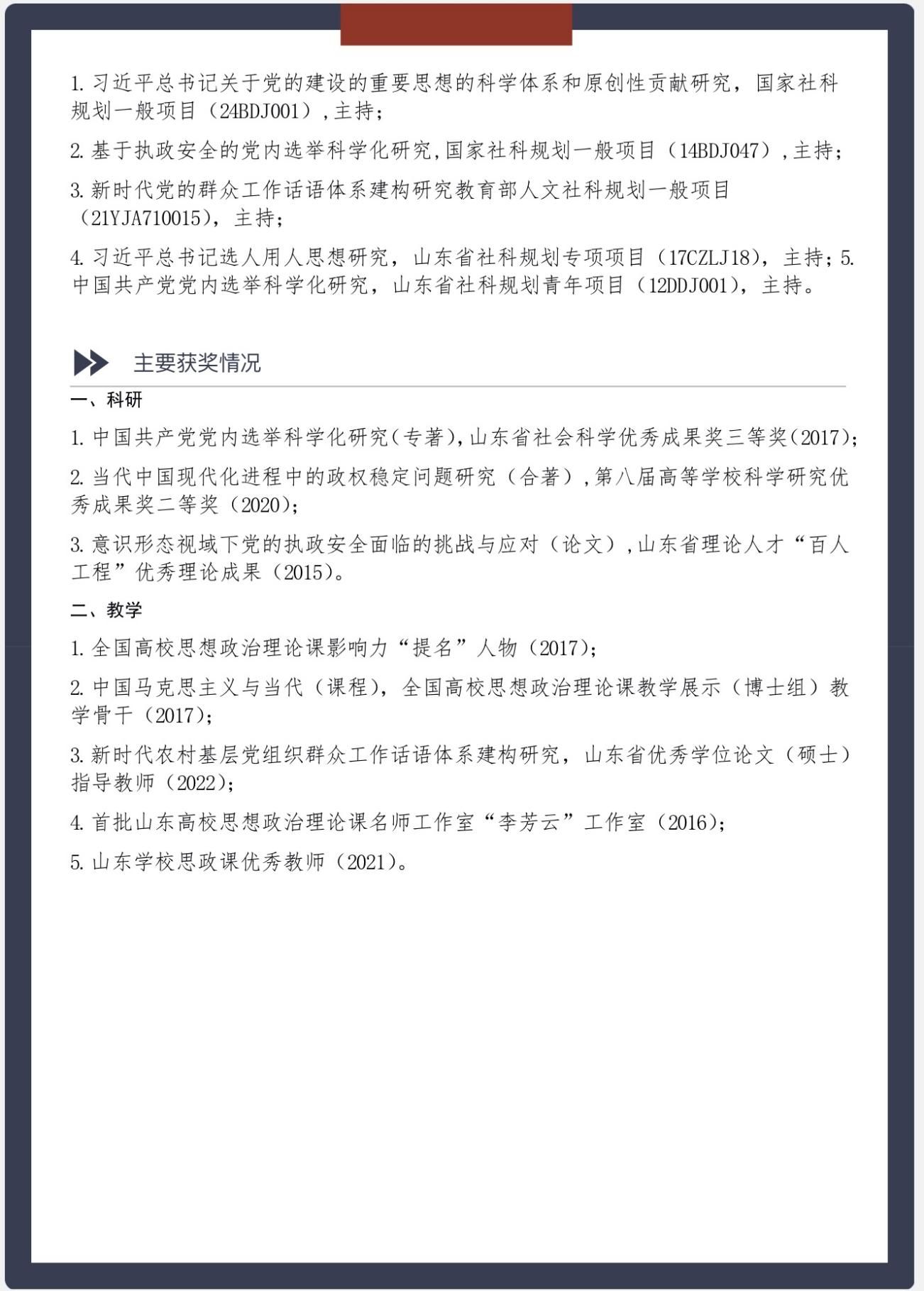 1.习近平总书记关于党的建设的重要思想的科学体系和原创性贡献研究，国家社科规划一般项目（24BDJ001）,主持;

2.基于执政安全的党内选举科学化研究,国家社科规划一般项目（14BDJ047）,主持;

3.新时代党的群众工作话语体系建构研究教育部人文社科规划一般项目（21YJA710015），主持;

4.习近平总书记选人用人思想研究，山东省社科规划专项项目（17CZLJ18），主持;5.中国共产党党内选举科学化研究，山东省社科规划青年项目（12DDJ001），主持。

主要获奖情况

一、科研

1.中国共产党党内选举科学化研究(专著),山东省社会科学优秀成果奖三等奖(2017);

2.当代中国现代化进程中的政权稳定问题研究（合著）,第八届高等学校科学研究优秀成果奖二等奖（2020）;

3.意识形态视域下党的执政安全面临的挑战与应对（论文）,山东省理论人才“百人工程”优秀理论成果（2015）。

二、教学

1.全国高校思想政治理论课影响力“提名”人物（2017）;

2.中国马克思主义与当代（课程），全国高校思想政治理论课教学展示（博士组）教学骨干（2017）;

3.新时代农村基层党组织群众工作话语体系建构研究，山东省优秀学位论文（硕士）指导教师（2022）;

4.首批山东高校思想政治理论课名师工作室“李芳云”工作室（2016）;

5.山东学校思政课优秀教师（2021）。